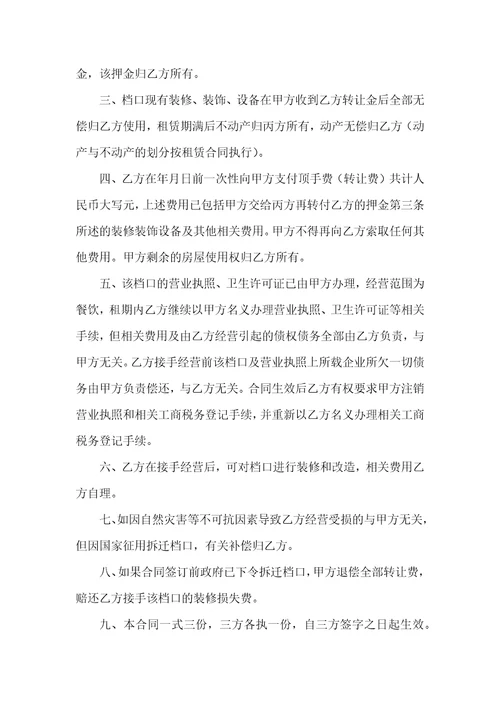 金，该押金归乙方所有。

三、档口现有装修、装饰、设备在甲方收到乙方转让金后全部无偿归乙方使用，租赁期满后不动产归丙方所有，动产无偿归乙方（动产与不动产的划分按租赁合同执行）。

四、乙方在年月日前一次性向甲方支付顶手费（转让费）共计人民币大写元，上述费用已包括甲方交给丙方再转付乙方的押金第三条所述的装修装饰设备及其他相关费用。甲方不得再向乙方索取任何其他费用。甲方剩余的房屋使用权归乙方所有。

五、该档口的营业执照、卫生许可证已由甲方办理，经营范围为餐饮，租期内乙方继续以甲方名义办理营业执照、卫生许可证等相关手续，但相关费用及由乙方经营引起的债权债务全部由乙方负责，与甲方无关。乙方接手经营前该档口及营业执照上所载企业所欠一切债务由甲方负责偿还，与乙方无关。合同生效后乙方有权要求甲方注销营业执照和相关工商税务登记手续，并重新以乙方名义办理相关工商税务登记手续。

六、乙方在接手经营后，可对档口进行装修和改造，相关费用乙方自理。

七、如因自然灾害等不可抗因素导致乙方经营受损的与甲方无关，但因国家征用拆迁档口，有关补偿归乙方。

八、如果合同签订前政府已下令拆迁档口，甲方退偿全部转让费，赔还乙方接手该档口的装修损失费。

九、本合同一式三份，三方各执一份，自三方签字之日起生效。